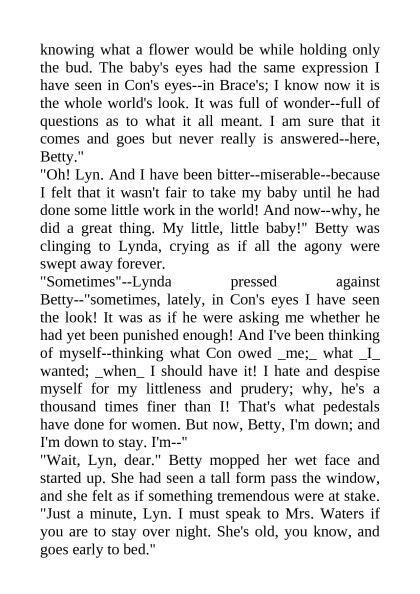 knowing what a flower would be while holding only the bud. The baby's eyes had the same expression I have seen in Con's eyes--in Brace's; I know now it is the whole world's look. It was full of wonder--full of questions as to what it all meant. I am sure that it comes and goes but never really is answered--here, Betty."
"Oh! Lyn. And I have been bitter--miserable--because I felt that it wasn't fair to take my baby until he had done some little work in the world! And now--why, he did a great thing. My little, little baby!" Betty was clinging to Lynda, crying as if all the agony were swept away forever.
"Sometimes"--Lynda pressed against Betty--"sometimes, lately, in Con's eyes I have seen the look! It was as if he were asking me whether he had yet been punished enough! And I've been thinking of myself--thinking what Con owed _me;_ what _I_ wanted; _when_ I should have it! I hate and despise myself for my littleness and prudery; why, he's a thousand times finer than I! That's what pedestals have done for women. But now, Betty, I'm down; and I'm down to stay. I'm--"
"Wait, Lyn, dear." Betty mopped her wet face and started up. She had seen a tall form pass the window, and she felt as if something tremendous were at stake. "Just a minute, Lyn. I must speak to Mrs. Waters if you are to stay over night. She's old, you know, and goes early to bed."